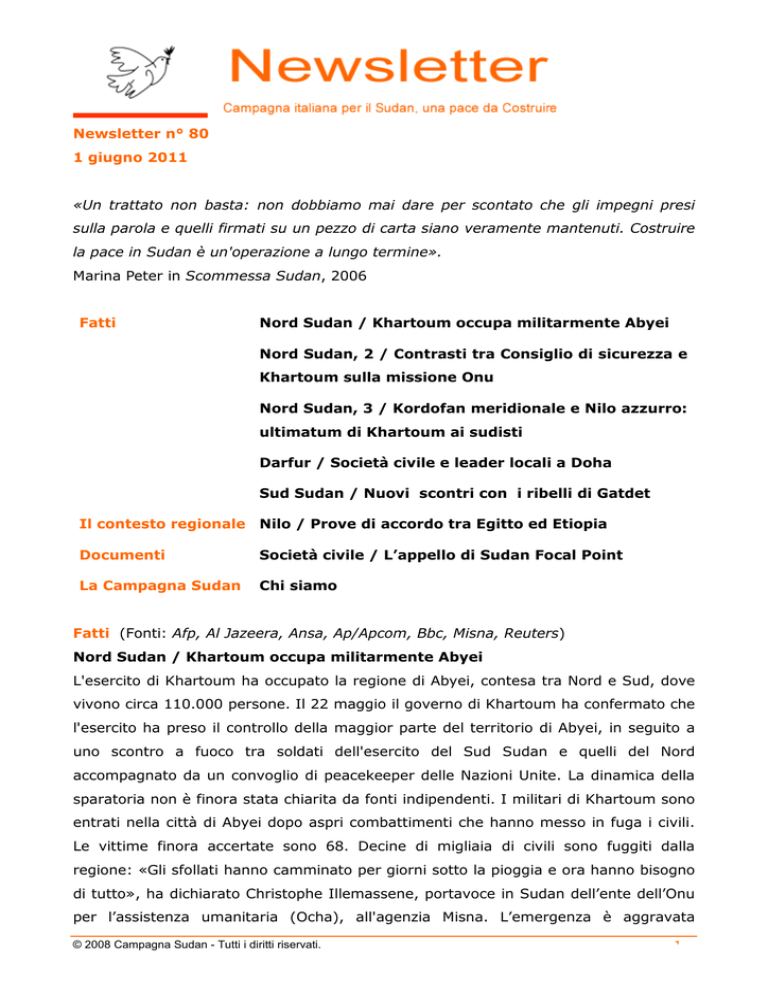 Newsletter

Campagna italiana per il Sudan, una pace da Costruire

Newsletter n° 80
1 giugno 2011

«Un trattato non basta: non dobbiamo mai dare per scontato che gli impegni presi sulla parola e quelli firmati su un pezzo di carta siano veramente mantenuti. Costruire la pace in Sudan è un'operazione a lungo termine».
Marina Peter in Scommessa Sudan, 2006

| | |
|---|---|
| Fatti | Nord Sudan / Khartoum occupa militarmente Abyei |
| | Nord Sudan, 2 / Contrasti tra Consiglio di sicurezza e Khartoum sulla missione Onu |
| | Nord Sudan, 3 / Kordofan meridionale e Nilo azzurro: ultimatum di Khartoum ai sudisti |
| | Darfur / Società civile e leader locali a Doha |
| | Sud Sudan / Nuovi scontri con i ribelli di Gatdet |
| Il contesto regionale | Nilo / Prove di accordo tra Egitto ed Etiopia |
| Documenti | Società civile / L'appello di Sudan Focal Point |
| La Campagna Sudan | Chi siamo |

Fatti (Fonti: Afp, Al Jazeera, Ansa, Ap/Apcom, Bbc, Misna, Reuters)
Nord Sudan / Khartoum occupa militarmente Abyei
L'esercito di Khartoum ha occupato la regione di Abyei, contesa tra Nord e Sud, dove vivono circa 110.000 persone. Il 22 maggio il governo di Khartoum ha confermato che l'esercito ha preso il controllo della maggior parte del territorio di Abyei, in seguito a uno scontro a fuoco tra soldati dell'esercito del Sud Sudan e quelli del Nord accompagnato da un convoglio di peacekeeper delle Nazioni Unite. La dinamica della sparatoria non è finora stata chiarita da fonti indipendenti. I militari di Khartoum sono entrati nella città di Abyei dopo aspri combattimenti che hanno messo in fuga i civili. Le vittime finora accertate sono 68. Decine di migliaia di civili sono fuggiti dalla regione: «Gli sfollati hanno camminato per giorni sotto la pioggia e ora hanno bisogno di tutto», ha dichiarato Christophe Illemassene, portavoce in Sudan dell'ente dell'Onu per l'assistenza umanitaria (Ocha), all'agenzia Misna. L'emergenza è aggravata

© 2008 Campagna Sudan - Tutti i diritti riservati.

1